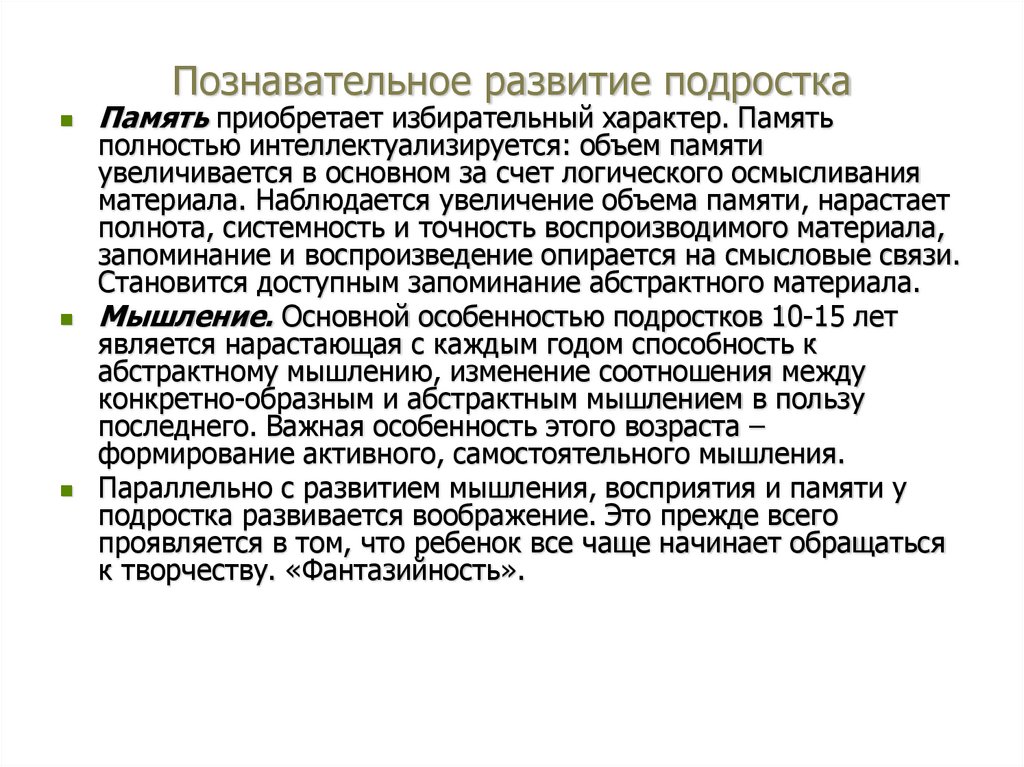 Познавательное развитие подростка

Память приобретает избирательный характер. Память полностью интеллектуализируется: объем памяти увеличивается в основном за счет логического осмысливания материала. Наблюдается увеличение объема памяти, нарастает полнота, системность и точность воспроизводимого материала, запоминание и воспроизведение опирается на смысловые связи. Становится доступным запоминание абстрактного материала.

Мышление. Основной особенностью подростков 10-15 лет является нарастающая с каждым годом способность к абстрактному мышлению, изменение соотношения между конкретно-образным и абстрактным мышлением в пользу последнего. Важная особенность этого возраста – формирование активного, самостоятельного мышления.

Параллельно с развитием мышления, восприятия и памяти у подростка развивается воображение. Это прежде всего проявляется в том, что ребенок все чаще начинает обращаться к творчеству. «Фантазийность».